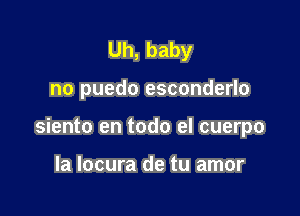 Uh, baby
no puedo esconderlo
siento en todo el cuerpo
la locura de tu amor